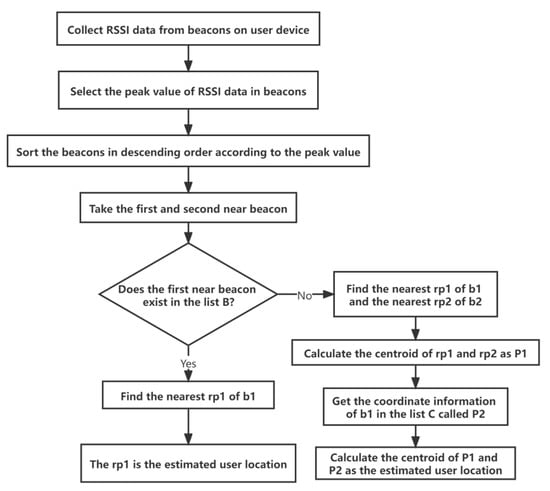 Collect RSSI data from beacons on user device

Select the peak value of RSSI data in beacons

Sort the beacons in descending order according to the peak value

Take the first and second near beacon

Does the first near beacon exist in the list B?

No

Find the nearest rp1 of b1 and the nearest rp2 of b2

Calculate the centroid of rp1 and rp2 as P1

Get the coordinate information of b1 in the list C called P2

Calculate the centroid of P1 and P2 as the estimated user location

Yes

Find the nearest rp1 of b1

The rp1 is the estimated user location